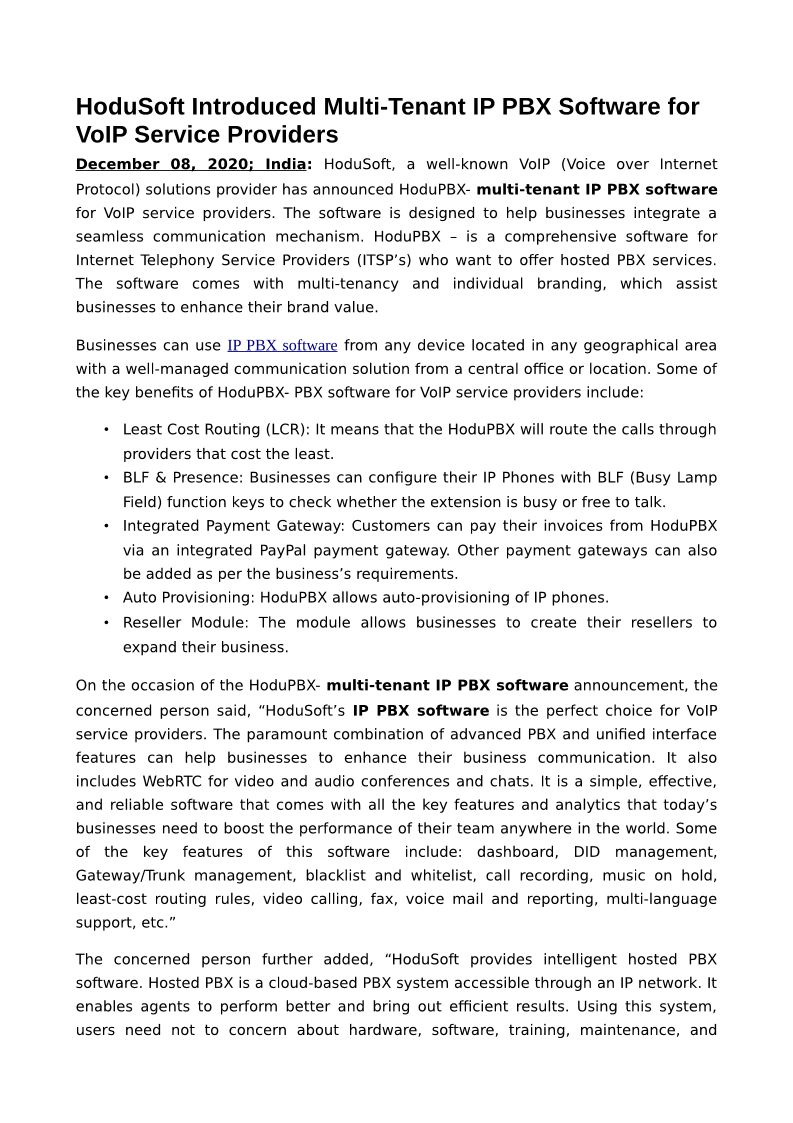 HoduSoft Introduced Multi-Tenant IP PBX Software for VoIP Service Providers

December 08, 2020; India: HoduSoft, a well-known VoIP (Voice over Internet Protocol) solutions provider has announced HoduPBX- multi-tenant IP PBX software for VoIP service providers. The software is designed to help businesses integrate a seamless communication mechanism. HoduPBX – is a comprehensive software for Internet Telephony Service Providers (ITSP's) who want to offer hosted PBX services. The software comes with multi-tenancy and individual branding, which assist businesses to enhance their brand value.

Businesses can use IP PBX software from any device located in any geographical area with a well-managed communication solution from a central office or location. Some of the key benefits of HoduPBX- PBX software for VoIP service providers include:

• Least Cost Routing (LCR): It means that the HoduPBX will route the calls through providers that cost the least.
• BLF & Presence: Businesses can configure their IP Phones with BLF (Busy Lamp Field) function keys to check whether the extension is busy or free to talk.
• Integrated Payment Gateway: Customers can pay their invoices from HoduPBX via an integrated PayPal payment gateway. Other payment gateways can also be added as per the business's requirements.
• Auto Provisioning: HoduPBX allows auto-provisioning of IP phones.
• Reseller Module: The module allows businesses to create their resellers to expand their business.

On the occasion of the HoduPBX- multi-tenant IP PBX software announcement, the concerned person said, "HoduSoft's IP PBX software is the perfect choice for VoIP service providers. The paramount combination of advanced PBX and unified interface features can help businesses to enhance their business communication. It also includes WebRTC for video and audio conferences and chats. It is a simple, effective, and reliable software that comes with all the key features and analytics that today's businesses need to boost the performance of their team anywhere in the world. Some of the key features of this software include: dashboard, DID management, Gateway/Trunk management, blacklist and whitelist, call recording, music on hold, least-cost routing rules, video calling, fax, voice mail and reporting, multi-language support, etc."

The concerned person further added, "HoduSoft provides intelligent hosted PBX software. Hosted PBX is a cloud-based PBX system accessible through an IP network. It enables agents to perform better and bring out efficient results. Using this system, users need not to concern about hardware, software, training, maintenance, and